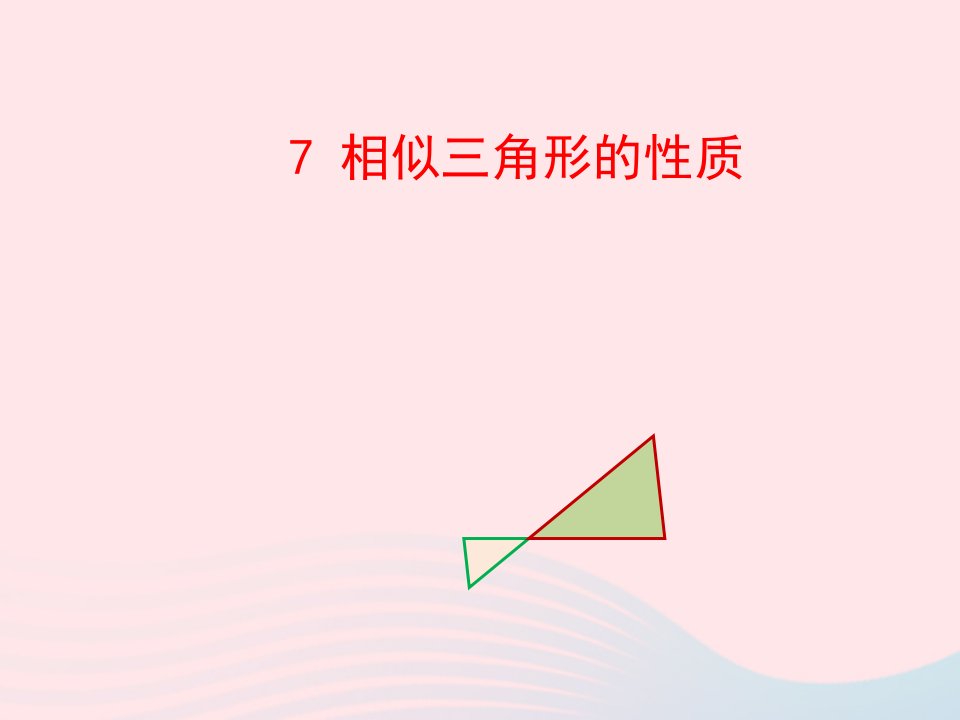 7 相似三角形的性质